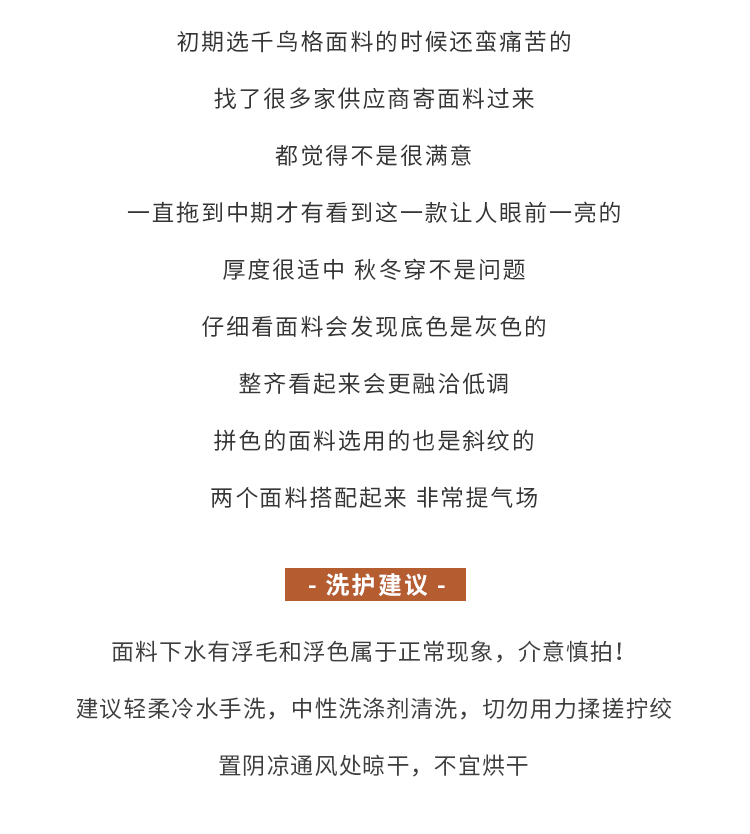 初期选千鸟格面料的时候还蛮痛苦的

找了很多家供应商寄面料过来

都觉得不是很满意

一直拖到中期才有看到这一款让人眼前一亮的

厚度很适中 秋冬穿不是问题

仔细看面料会发现底色是灰色的

整齐看起来会更融洽低调

拼色的面料选用的也是斜纹的

两个面料搭配起来 非常提气场

- 洗护建议 -

面料下水有浮毛和浮色属于正常现象，介意慎拍！

建议轻柔冷水手洗，中性洗涤剂清洗，切勿用力揉搓拧绞

置阴凉通风处晾干，不宜烘干